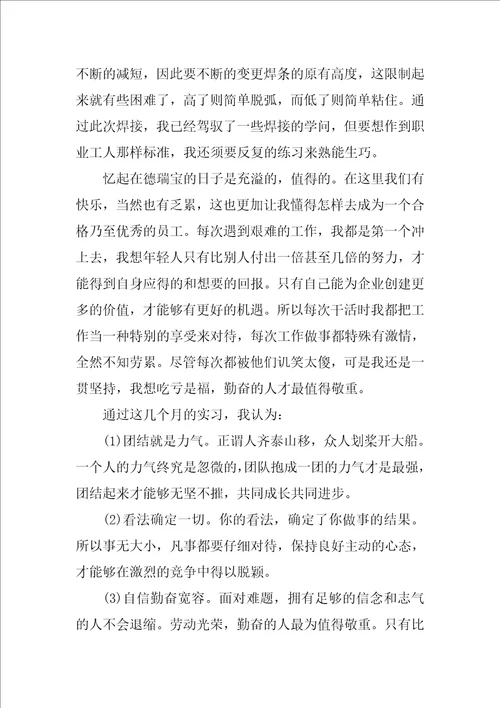 不断的减短，因此要不断的变更焊条的原有高度，这限制起来就有些困难了，高了则简单脱弧，而低了则简单粘住。通过此次焊接，我已经驾驭了一些焊接的学问，但要想作到职业工人那样标准，我还须要反复的练习来熟能生巧。

忆起在德瑞宝的日子是充溢的，值得的。在这里我们有快乐，当然也有乏累，这也更加让我懂得怎样去成为一个合格乃至优秀的员工。每次遇到艰难的工作，我都是第一个冲上去，我想年轻人只有比别人付出一倍甚至几倍的努力，才能得到自身应得的和想要的回报。只有自己能为企业创建更多的价值，才能够有更好的机遇。所以每次干活时我都把工作当一种特别的享受来对待，每次工作做事都特殊有激情，全然不知劳累。尽管每次都被他们讥笑太傻，可是我还是一贯坚持，我想吃亏是福，勤奋的人才最值得敬重。

通过这几个月的实习，我认为：

(1)团结就是力气。正谓人齐泰山移，众人划桨开大船。一个人的力气终究是忽微的,团队抱成一团的力气才是最强，团结起来才能够无坚不摧，共同成长共同进步。

(2)看法确定一切。你的看法，确定了你做事的结果。所以事无大小，凡事都要仔细对待，保持良好主动的心态，才能够在激烈的竞争中得以脱颖。

(3)自信勤奋宽容。面对难题，拥有足够的信念和志气的人不会退缩。劳动光荣，勤奋的人最为值得敬重。只有比